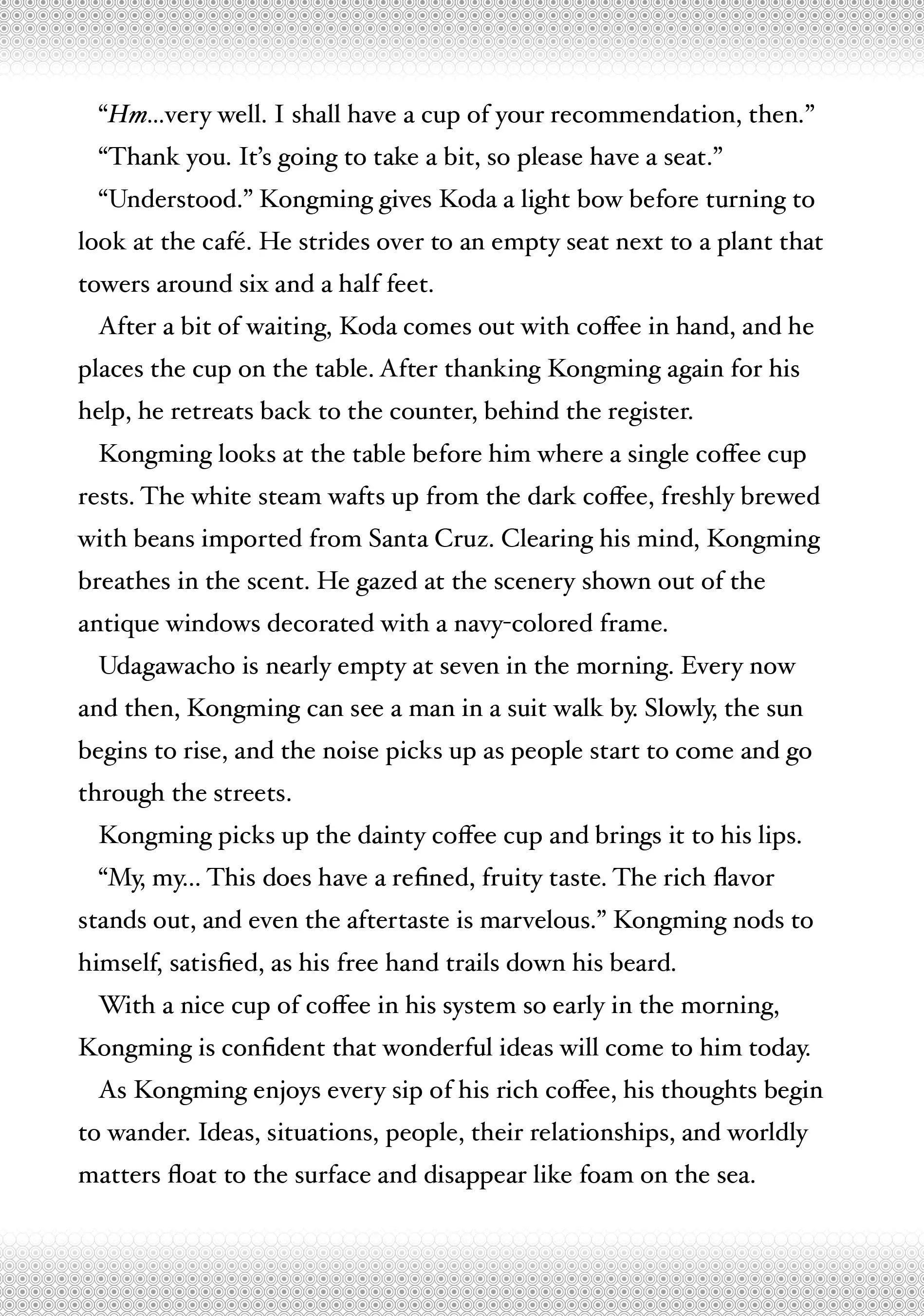 “Hm…very well. I shall have a cup of your recommendation, then.”

“Thank you. It’s going to take a bit, so please have a seat.”

“Understood.” Kongming gives Koda a light bow before turning to look at the café. He strides over to an empty seat next to a plant that towers around six and a half feet.

After a bit of waiting, Koda comes out with coffee in hand, and he places the cup on the table. After thanking Kongming again for his help, he retreats back to the counter, behind the register.

Kongming looks at the table before him where a single coffee cup rests. The white steam wafts up from the dark coffee, freshly brewed with beans imported from Santa Cruz. Clearing his mind, Kongming breathes in the scent. He gazed at the scenery shown out of the antique windows decorated with a navy-colored frame.

Udagawacho is nearly empty at seven in the morning. Every now and then, Kongming can see a man in a suit walk by. Slowly, the sun begins to rise, and the noise picks up as people start to come and go through the streets.

Kongming picks up the dainty coffee cup and brings it to his lips.

“My, my… This does have a refined, fruity taste. The rich flavor stands out, and even the aftertaste is marvelous.” Kongming nods to himself, satisfied, as his free hand trails down his beard.

With a nice cup of coffee in his system so early in the morning, Kongming is confident that wonderful ideas will come to him today.

As Kongming enjoys every sip of his rich coffee, his thoughts begin to wander. Ideas, situations, people, their relationships, and worldly matters float to the surface and disappear like foam on the sea.